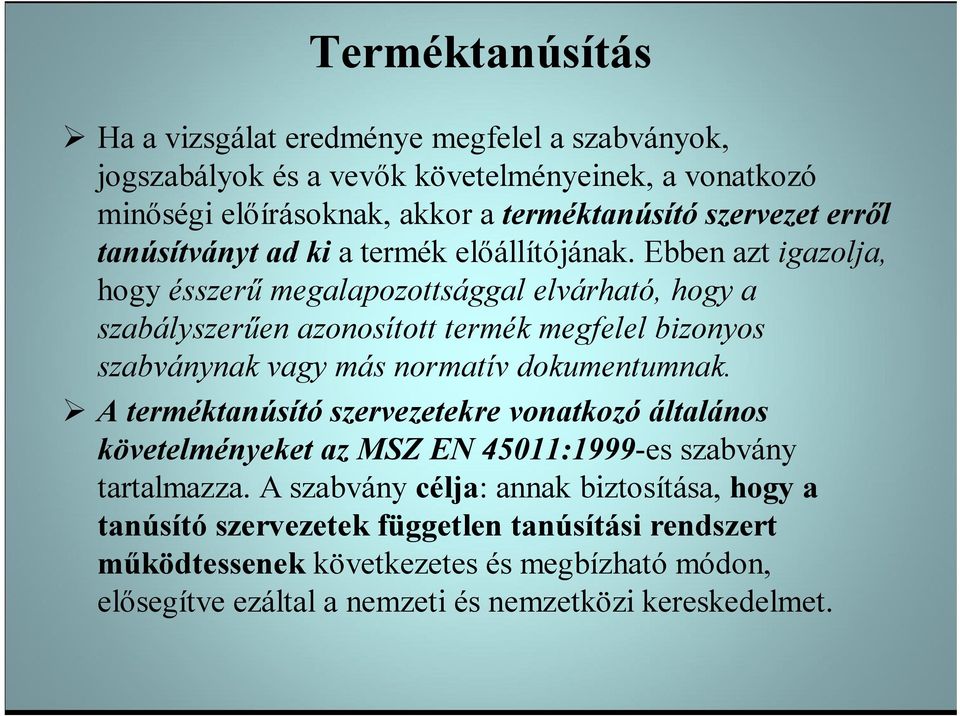 Terméktanúsítás

➢ Ha a vizsgálat eredménye megfelel a szabványok, jogszabályok és a vevők követelményeinek, a vonatkozó minőségi előírásoknak, akkor a terméktanúsító szervezet erről tanúsítványt ad ki a termék előállítójának. Ebben azt igazolja, hogy ésszerű megalapozottsággal elvárható, hogy a szabályszerűen azonosított termék megfelel bizonyos szabványnak vagy más normatív dokumentumnak.

➢ A terméktanúsító szervezetekre vonatkozó általános követelményeket az MSZ EN 45011:1999-es szabvány tartalmazza. A szabvány célja: annak biztosítása, hogy a tanúsító szervezetek független tanúsítási rendszert működtessenek következetes és megbízható módon, elősegítve ezáltal a nemzeti és nemzetközi kereskedelmet.